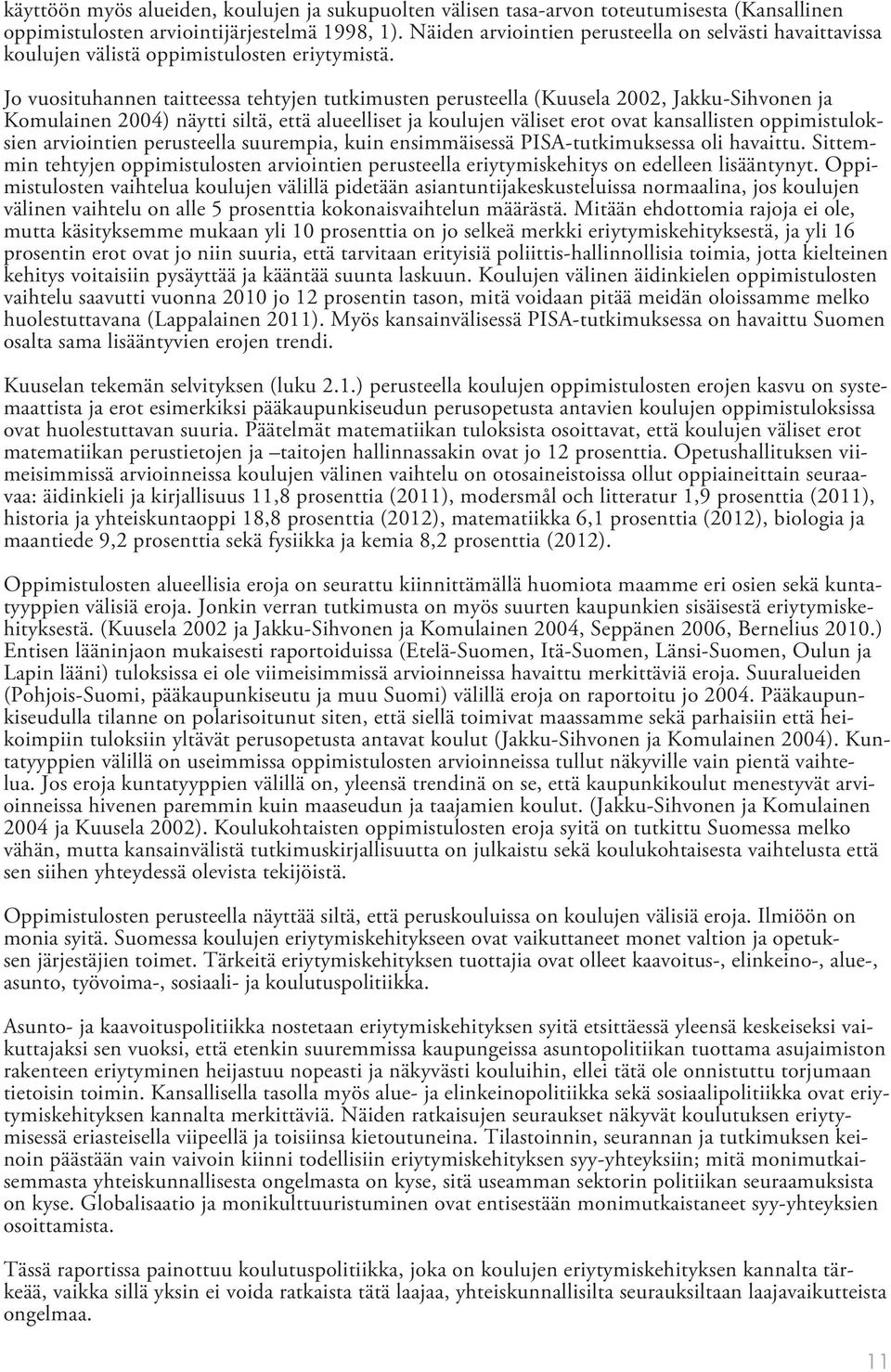 käyttöön myös alueiden, koulujen ja sukupuolten välisen tasa-arvon toteutumisesta (Kansallinen oppimistulosten arviointijärjestelmä 1998, 1). Näiden arviointien perusteella on selvästi havaittavissa koulujen välistä oppimistulosten eriytymistä.

Jo vuosituhannen taitteessa tehtyjen tutkimusten perusteella (Kuusela 2002, Jakku-Sihvonen ja Komulainen 2004) näytti siltä, että alueelliset ja koulujen väliset erot ovat kansallisten oppimistuloksien arviointien perusteella suurempia, kuin ensimmäisessä PISA-tutkimuksessa oli havaittu. Sittemmin tehtyjen oppimistulosten arviointien perusteella eriytymiskehitys on edelleen lisääntynyt. Oppimistulosten vaihtelua koulujen välillä pidetään asiantuntijakeskusteluissa normaalina, jos koulujen välinen vaihtelu on alle 5 prosenttia kokonaisvaihtelun määrästä. Mitään ehdottomia rajoja ei ole, mutta käsityksemme mukaan yli 10 prosenttia on jo selkeä merkki eriytymiskehityksestä, ja yli 16 prosentin erot ovat jo niin suuria, että tarvitaan erityisiä poliittis-hallinnollisia toimia, jotta kielteinen kehitys voitaisiin pysäyttää ja kääntää suunta laskuun. Koulujen välinen äidinkielen oppimistulosten vaihtelu saavutti vuonna 2010 jo 12 prosentin tason, mitä voidaan pitää meidän oloissamme melko huolestuttavana (Lappalainen 2011). Myös kansainvälisessä PISA-tutkimuksessa on havaittu Suomen osalta sama lisääntyvien erojen trendi.

Kuuselan tekemän selvityksen (luku 2.1.) perusteella koulujen oppimistulosten erojen kasvu on systemaattista ja erot esimerkiksi pääkaupunkiseudun perusopetusta antavien koulujen oppimistuloksissa ovat huolestuttavan suuria. Päätelmät matematiikan tuloksista osoittavat, että koulujen väliset erot matematiikan perustietojen ja –taitojen hallinnassakin ovat jo 12 prosenttia. Opetushallituksen viimeisimmissä arvioinneissa koulujen välinen vaihtelu on otosaineistoissa ollut oppiaineittain seuraavaa: äidinkieli ja kirjallisuus 11,8 prosenttia (2011), modersmål och litteratur 1,9 prosenttia (2011), historia ja yhteiskuntaoppi 18,8 prosenttia (2012), matematiikka 6,1 prosenttia (2012), biologia ja maantiede 9,2 prosenttia sekä fysiikka ja kemia 8,2 prosenttia (2012).

Oppimistulosten alueellisia eroja on seurattu kiinnittämällä huomiota maamme eri osien sekä kuntatyyppien välisiä eroja. Jonkin verran tutkimusta on myös suurten kaupunkien sisäisestä eriytymiskehityksestä. (Kuusela 2002 ja Jakku-Sihvonen ja Komulainen 2004, Seppänen 2006, Bernelius 2010.) Entisen lääninjaon mukaisesti raportoiduissa (Etelä-Suomen, Itä-Suomen, Länsi-Suomen, Oulun ja Lapin lääni) tuloksissa ei ole viimeisimmissä arvioinneissa havaittu merkittäviä eroja. Suuralueiden (Pohjois-Suomi, pääkaupunkiseutu ja muu Suomi) välillä eroja on raportoitu jo 2004. Pääkaupunkiseudulla tilanne on polarisoitunut siten, että siellä toimivat maassamme sekä parhaisiin että heikoimpiin tuloksiin yltävät perusopetusta antavat koulut (Jakku-Sihvonen ja Komulainen 2004). Kuntatyyppien välillä on useimmissa oppimistulosten arvioinneissa tullut näkyville vain pientä vaihtelua. Jos eroja kuntatyyppien välillä on, yleensä trendinä on se, että kaupunkikoulut menestyvät arvioinneissa hivenen paremmin kuin maaseudun ja taajamien koulut. (Jakku-Sihvonen ja Komulainen 2004 ja Kuusela 2002). Koulukohtaisten oppimistulosten eroja syitä on tutkittu Suomessa melko vähän, mutta kansainvälistä tutkimuskirjallisuutta on julkaistu sekä koulukohtaisesta vaihtelusta että sen siihen yhteydessä olevista tekijöistä.

Oppimistulosten perusteella näyttää siltä, että peruskouluissa on koulujen välisiä eroja. Ilmiöön on monia syitä. Suomessa koulujen eriytymiskehitykseen ovat vaikuttaneet monet valtion ja opetuksen järjestäjien toimet. Tärkeitä eriytymiskehityksen tuottajia ovat olleet kaavoitus-, elinkeino-, alue-, asunto, työvoima-, sosiaali- ja koulutuspolitiikka.

Asunto- ja kaavoituspolitiikka nostetaan eriytymiskehityksen syitä etsittäessä yleensä keskeiseksi vaikuttajaksi sen vuoksi, että etenkin suuremmissa kaupungeissa asuntopolitiikan tuottama asujaimiston rakenteen eriytyminen heijastuu nopeasti ja näkyvästi kouluihin, ellei tätä ole onnistuttu torjumaan tietoisin toimin. Kansallisella tasolla myös alue- ja elinkeinopolitiikka sekä sosiaalipolitiikka ovat eriytymiskehityksen kannalta merkittäviä. Näiden ratkaisujen seuraukset näkyvät koulutuksen eriytymisessä eriasteisella viipeellä ja toisiinsa kietoutuneina. Tilastoinnin, seurannan ja tutkimuksen keinoin päästään vain vaivoin kiinni todellisiin eriytymiskehityksen syy-yhteyksiin; mitä monimutkaisemmasta yhteiskunnallisesta ongelmasta on kyse, sitä useamman sektorin politiikan seuraamuksista on kyse. Globalisaatio ja monikulttuuristuminen ovat entisestään monimutkaistaneet syy-yhteyksien osoittamista.

Tässä raportissa painottuu koulutuspolitiikka, joka on koulujen eriytymiskehityksen kannalta tärkeää, vaikka sillä yksin ei voida ratkaista tätä laajaa, yhteiskunnallisilta seurauksiltaan laajavaikutteista ongelmaa.

11